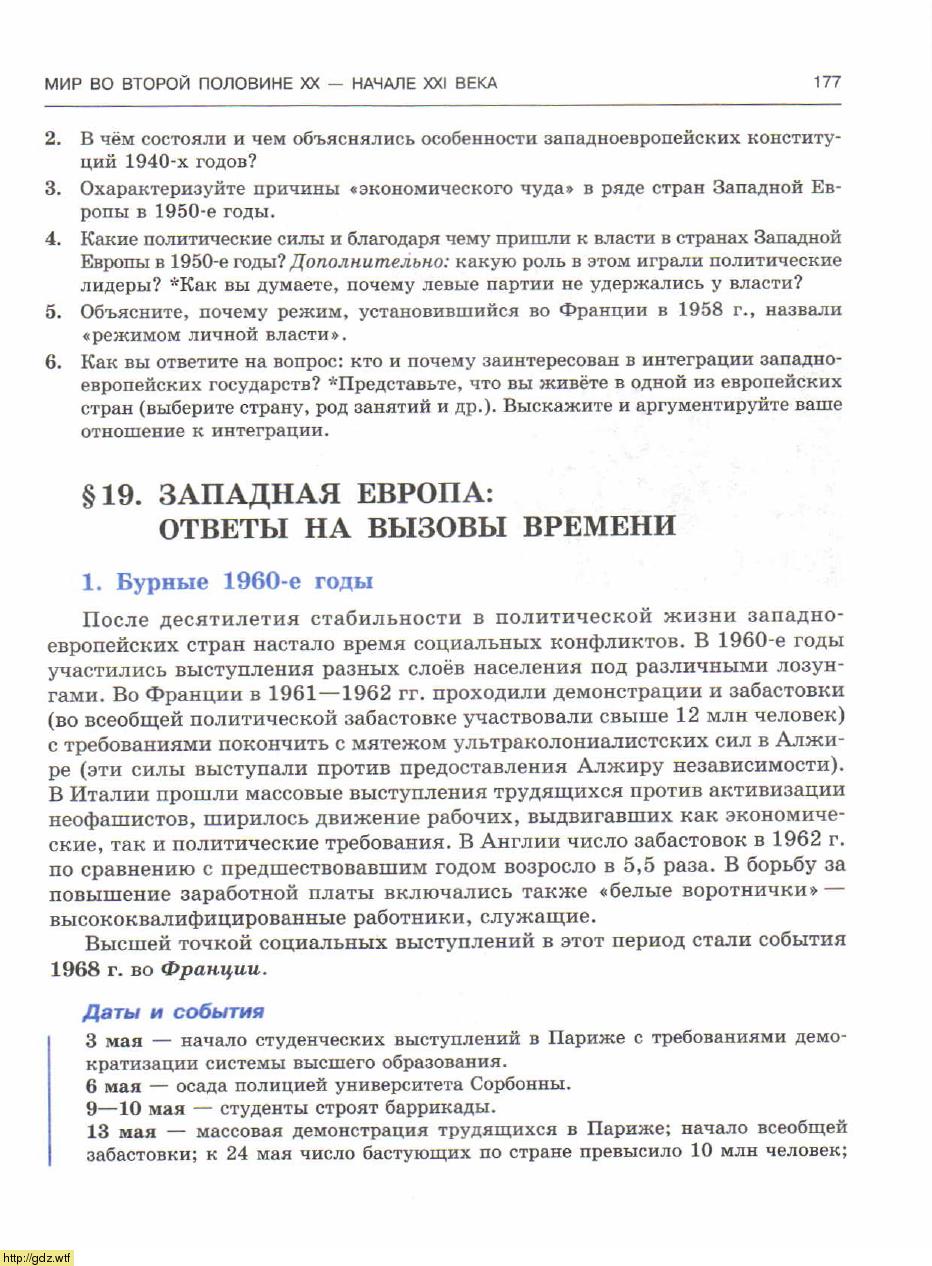 МИР ВО ВТОРОЙ ПОЛОВИНЕ XX — НАЧАЛЕ XXI ВЕКА 177

2. В чём состояли и чем объяснялись особенности западноевропейских конституций 1940-х годов?
3. Охарактеризуйте причины «экономического чуда» в ряде стран Западной Европы в 1950-е годы.
4. Какие политические силы и благодаря чему пришли к власти в странах Западной Европы в 1950-е годы? Дополнительно: какую роль в этом играли политические лидеры? *Как вы думаете, почему левые партии не удержались у власти?
5. Объясните, почему режим, установившийся во Франции в 1958 г., назвали «режимом личной власти».
6. Как вы ответите на вопрос: кто и почему заинтересован в интеграции западноевропейских государств? *Представьте, что вы живёте в одной из европейских стран (выберите страну, род занятий и др.). Выскажите и аргументируйте ваше отношение к интеграции.

§19. ЗАПАДНАЯ ЕВРОПА: ОТВЕТЫ НА ВЫЗОВЫ ВРЕМЕНИ

1. Бурные 1960-е годы

После десятилетия стабильности в политической жизни западноевропейских стран настало время социальных конфликтов. В 1960-е годы участились выступления разных слоёв населения под различными лозунгами. Во Франции в 1961—1962 гг. проходили демонстрации и забастовки (во всеобщей политической забастовке участвовали свыше 12 млн человек) с требованиями покончить с мятежом ультраколониалистских сил в Алжире (эти силы выступали против предоставления Алжиру независимости). В Италии прошли массовые выступления трудящихся против активизации неофашистов, ширилось движение рабочих, выдвигавших как экономические, так и политические требования. В Англии число забастовок в 1962 г. по сравнению с предшествовавшим годом возросло в 5,5 раза. В борьбу за повышение заработной платы включались также «белые воротнички» — высококвалифицированные работники, служащие.

Высшей точкой социальных выступлений в этот период стали события 1968 г. во Франции.

Даты и события

3 мая — начало студенческих выступлений в Париже с требованиями демократизации системы высшего образования.
6 мая — осада полицией университета Сорбонны.
9—10 мая — студенты строят баррикады.
13 мая — массовая демонстрация трудящихся в Париже; начало всеобщей забастовки; к 24 мая число бастующих по стране превысило 10 млн человек;

http://gdz.wtf